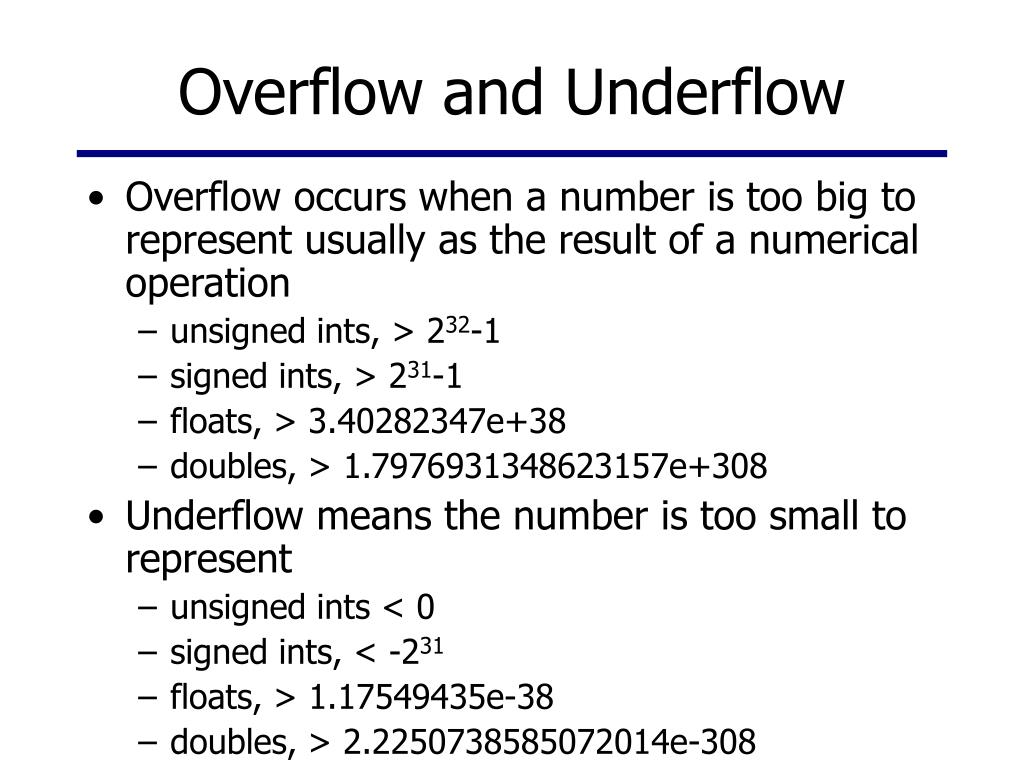 Overflow and Underflow

• Overflow occurs when a number is too big to represent usually as the result of a numerical operation
– unsigned ints, > $2^{32}$-1
– signed ints, > $2^{31}$-1
– floats, > 3.40282347e+38
– doubles, > 1.7976931348623157e+308

• Underflow means the number is too small to represent
– unsigned ints < 0
– signed ints, < -$2^{31}$
– floats, > 1.17549435e-38
– doubles, > 2.2250738585072014e-308